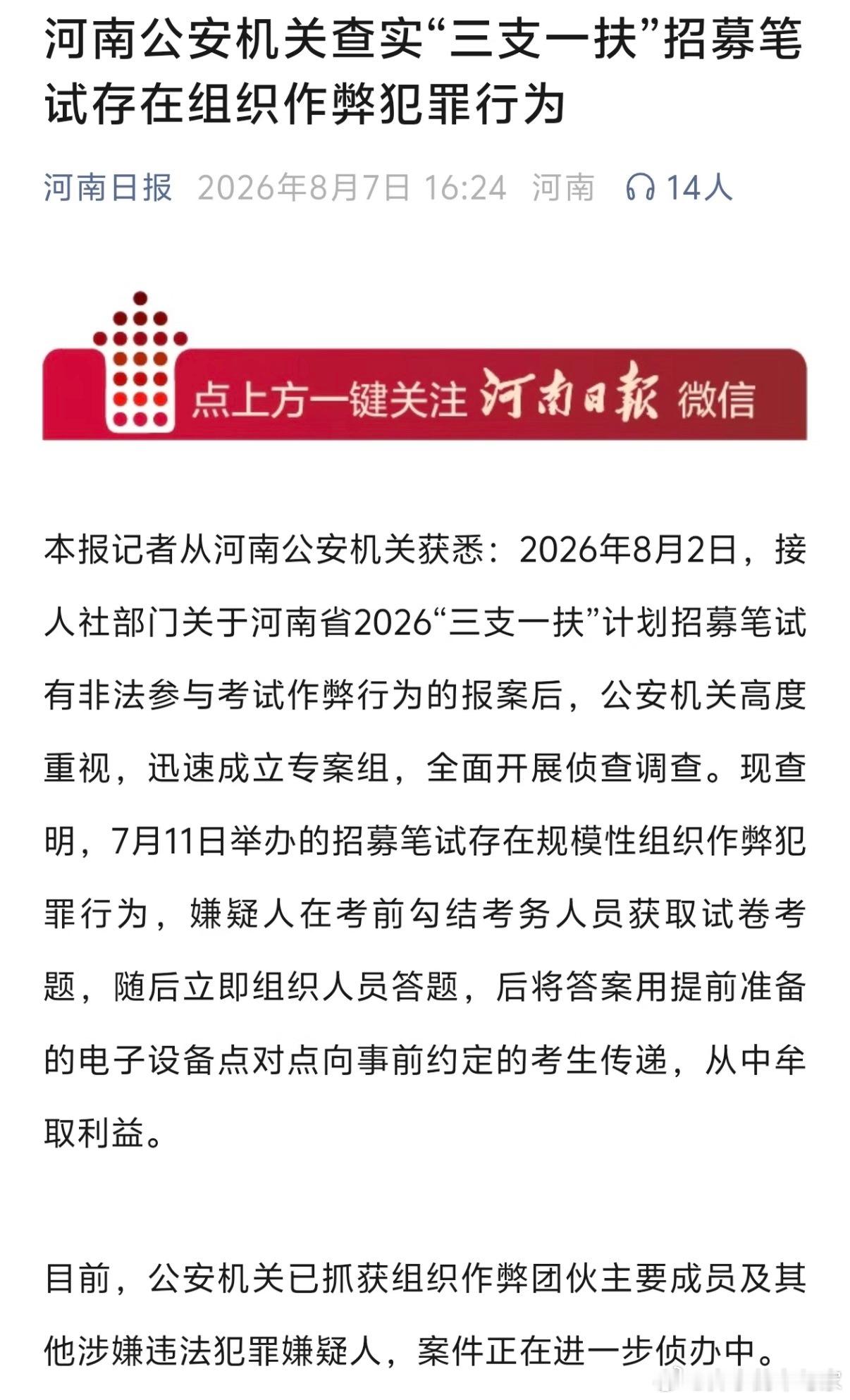 河南公安机关查实“三支一扶”招募笔试存在组织作弊犯罪行为

河南日报 2026年8月7日 16:24 河南 14人

点上方一键关注 河南日報 微信

本报记者从河南公安机关获悉：2026年8月2日，接人社部门关于河南省2026“三支一扶”计划招募笔试有非法参与考试作弊行为的报案后，公安机关高度重视，迅速成立专案组，全面开展侦查调查。现查明，7月11日举办的招募笔试存在规模性组织作弊犯罪行为，嫌疑人在考前勾结考务人员获取试卷考题，随后立即组织人员答题，后将答案用提前准备的电子设备点对点向事前约定的考生传递，从中牟取利益。

目前，公安机关已抓获组织作弊团伙主要成员及其他涉嫌违法犯罪嫌疑人，案件正在进一步侦办中。